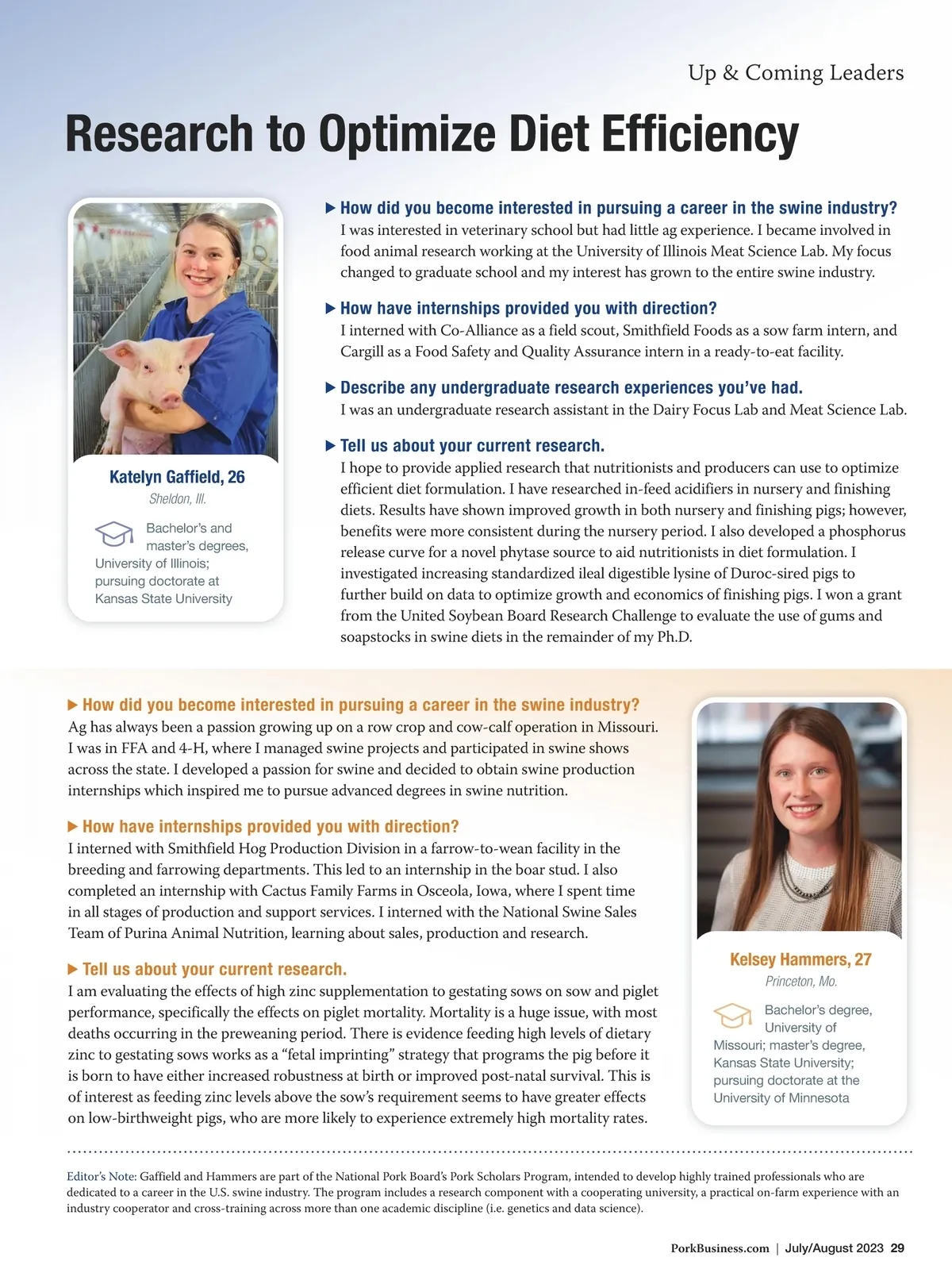 Up & Coming Leaders

Research to Optimize Diet Efficiency

Katelyn Gaffield, 26

Sheldon, Ill.

Bachelor's and master's degrees, University of Illinois; pursuing doctorate at Kansas State University

▶ How did you become interested in pursuing a career in the swine industry?
I was interested in veterinary school but had little ag experience. I became involved in food animal research working at the University of Illinois Meat Science Lab. My focus changed to graduate school and my interest has grown to the entire swine industry.

▶ How have internships provided you with direction?
I interned with Co-Alliance as a field scout, Smithfield Foods as a sow farm intern, and Cargill as a Food Safety and Quality Assurance intern in a ready-to-eat facility.

▶ Describe any undergraduate research experiences you've had.
I was an undergraduate research assistant in the Dairy Focus Lab and Meat Science Lab.

▶ Tell us about your current research.
I hope to provide applied research that nutritionists and producers can use to optimize efficient diet formulation. I have researched in-feed acidifiers in nursery and finishing diets. Results have shown improved growth in both nursery and finishing pigs; however, benefits were more consistent during the nursery period. I also developed a phosphorus release curve for a novel phytase source to aid nutritionists in diet formulation. I investigated increasing standardized ileal digestible lysine of Duroc-sired pigs to further build on data to optimize growth and economics of finishing pigs. I won a grant from the United Soybean Board Research Challenge to evaluate the use of gums and soapstocks in swine diets in the remainder of my Ph.D.

▶ How did you become interested in pursuing a career in the swine industry?
Ag has always been a passion growing up on a row crop and cow-calf operation in Missouri. I was in FFA and 4-H, where I managed swine projects and participated in swine shows across the state. I developed a passion for swine and decided to obtain swine production internships which inspired me to pursue advanced degrees in swine nutrition.

▶ How have internships provided you with direction?
I interned with Smithfield Hog Production Division in a farrow-to-wean facility in the breeding and farrowing departments. This led to an internship in the boar stud. I also completed an internship with Cactus Family Farms in Osceola, Iowa, where I spent time in all stages of production and support services. I interned with the National Swine Sales Team of Purina Animal Nutrition, learning about sales, production and research.

▶ Tell us about your current research.
I am evaluating the effects of high zinc supplementation to gestating sows on sow and piglet performance, specifically the effects on piglet mortality. Mortality is a huge issue, with most deaths occurring in the preweaning period. There is evidence feeding high levels of dietary zinc to gestating sows works as a "fetal imprinting" strategy that programs the pig before it is born to have either increased robustness at birth or improved post-natal survival. This is of interest as feeding zinc levels above the sow's requirement seems to have greater effects on low-birthweight pigs, who are more likely to experience extremely high mortality rates.

Kelsey Hammers, 27

Princeton, Mo.

Bachelor's degree, University of Missouri; master's degree, Kansas State University; pursuing doctorate at the University of Minnesota

Editor's Note: Gaffield and Hammers are part of the National Pork Board's Pork Scholars Program, intended to develop highly trained professionals who are dedicated to a career in the U.S. swine industry. The program includes a research component with a cooperating university, a practical on-farm experience with an industry cooperator and cross-training across more than one academic discipline (i.e. genetics and data science).

PorkBusiness.com | July/August 2023 29